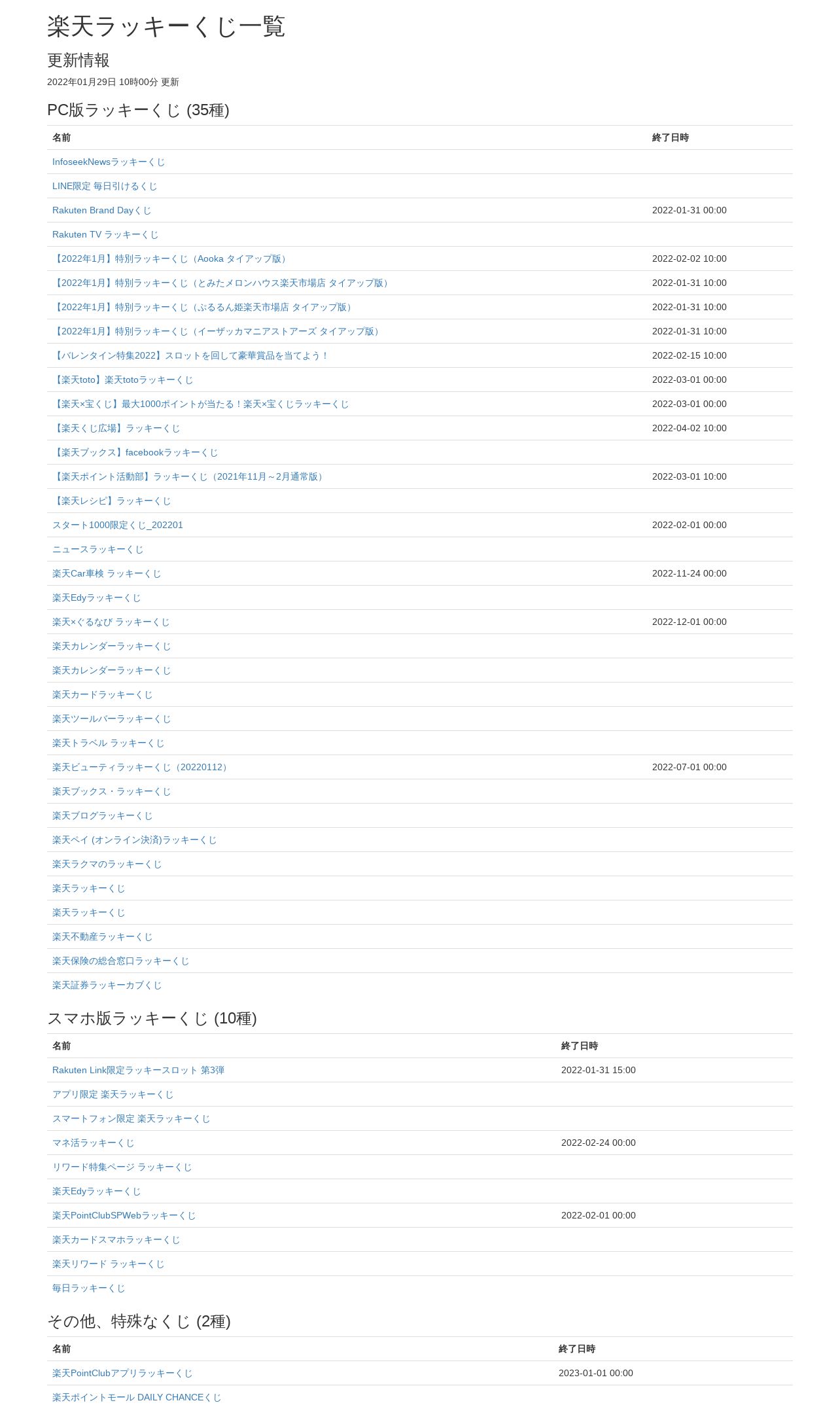 楽天ラッキーくじ一覧

更新情報

2022年01月29日 10時00分 更新

PC版ラッキーくじ (35種)

| 名前 | 終了日時 |
|---|---|
| InfoseekNewsラッキーくじ | |
| LINE限定 毎日引けるくじ | |
| Rakuten Brand Dayくじ | 2022-01-31 00:00 |
| Rakuten TV ラッキーくじ | |
| 【2022年1月】特別ラッキーくじ（Aooka タイアップ版） | 2022-02-02 10:00 |
| 【2022年1月】特別ラッキーくじ（とみたメロンハウス楽天市場店 タイアップ版） | 2022-01-31 10:00 |
| 【2022年1月】特別ラッキーくじ（ぷるるん姫楽天市場店 タイアップ版） | 2022-01-31 10:00 |
| 【2022年1月】特別ラッキーくじ（イーザッカマニアストアーズ タイアップ版） | 2022-01-31 10:00 |
| 【バレンタイン特集2022】スロットを回して豪華賞品を当てよう！ | 2022-02-15 10:00 |
| 【楽天toto】楽天totoラッキーくじ | 2022-03-01 00:00 |
| 【楽天×宝くじ】最大1000ポイントが当たる！楽天×宝くじラッキーくじ | 2022-03-01 00:00 |
| 【楽天くじ広場】ラッキーくじ | 2022-04-02 10:00 |
| 【楽天ブックス】facebookラッキーくじ | |
| 【楽天ポイント活動部】ラッキーくじ（2021年11月～2月通常版） | 2022-03-01 10:00 |
| 【楽天レシピ】ラッキーくじ | |
| スタート1000限定くじ_202201 | 2022-02-01 00:00 |
| ニュースラッキーくじ | |
| 楽天Car車検 ラッキーくじ | 2022-11-24 00:00 |
| 楽天Edyラッキーくじ | |
| 楽天×ぐるなび ラッキーくじ | 2022-12-01 00:00 |
| 楽天カレンダーラッキーくじ | |
| 楽天カレンダーラッキーくじ | |
| 楽天カードラッキーくじ | |
| 楽天ツールバーラッキーくじ | |
| 楽天トラベル ラッキーくじ | |
| 楽天ビューティラッキーくじ（20220112） | 2022-07-01 00:00 |
| 楽天ブックス・ラッキーくじ | |
| 楽天ブログラッキーくじ | |
| 楽天ペイ (オンライン決済)ラッキーくじ | |
| 楽天ラクマのラッキーくじ | |
| 楽天ラッキーくじ | |
| 楽天ラッキーくじ | |
| 楽天不動産ラッキーくじ | |
| 楽天保険の総合窓口ラッキーくじ | |
| 楽天証券ラッキーカブくじ | |

スマホ版ラッキーくじ (10種)

| 名前 | 終了日時 |
|---|---|
| Rakuten Link限定ラッキースロット 第3弾 | 2022-01-31 15:00 |
| アプリ限定 楽天ラッキーくじ | |
| スマートフォン限定 楽天ラッキーくじ | |
| マネ活ラッキーくじ | 2022-02-24 00:00 |
| リワード特集ページ ラッキーくじ | |
| 楽天Edyラッキーくじ | |
| 楽天PointClubSPWebラッキーくじ | 2022-02-01 00:00 |
| 楽天カードスマホラッキーくじ | |
| 楽天リワード ラッキーくじ | |
| 毎日ラッキーくじ | |

その他、特殊なくじ (2種)

| 名前 | 終了日時 |
|---|---|
| 楽天PointClubアプリラッキーくじ | 2023-01-01 00:00 |
| 楽天ポイントモール DAILY CHANCEくじ | |